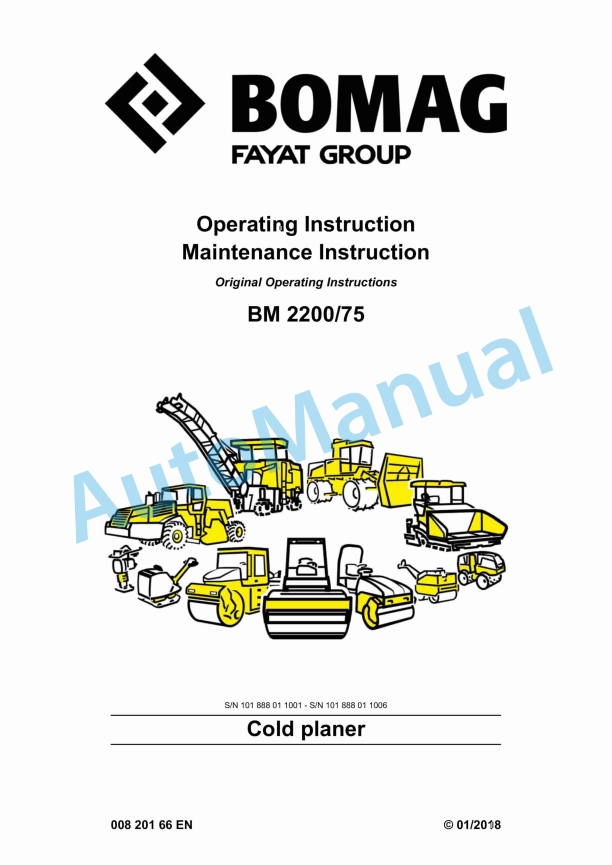 BOMAG
FAYAT GROUP

Operating Instruction
Maintenance Instruction

Original Operating Instructions

BM 2200/75

AutoManual

S/N 101 888 01 1001 - S/N 101 888 01 1006

Cold planer

008 201 66 EN

© 01/2018